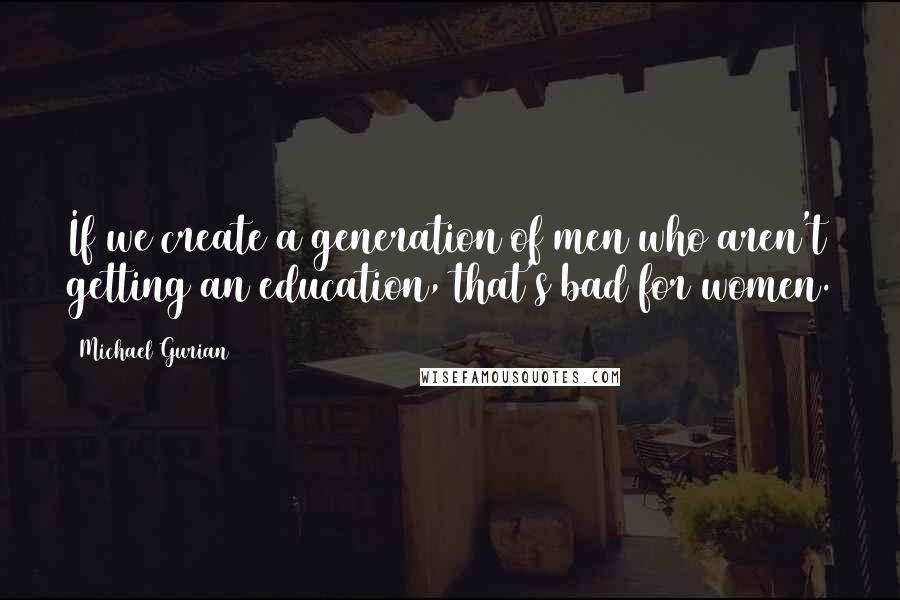 If we create a generation of men who aren't getting an education, that's bad for women.

Michael Gurian

WISEFAMOUSQUOTES.COM